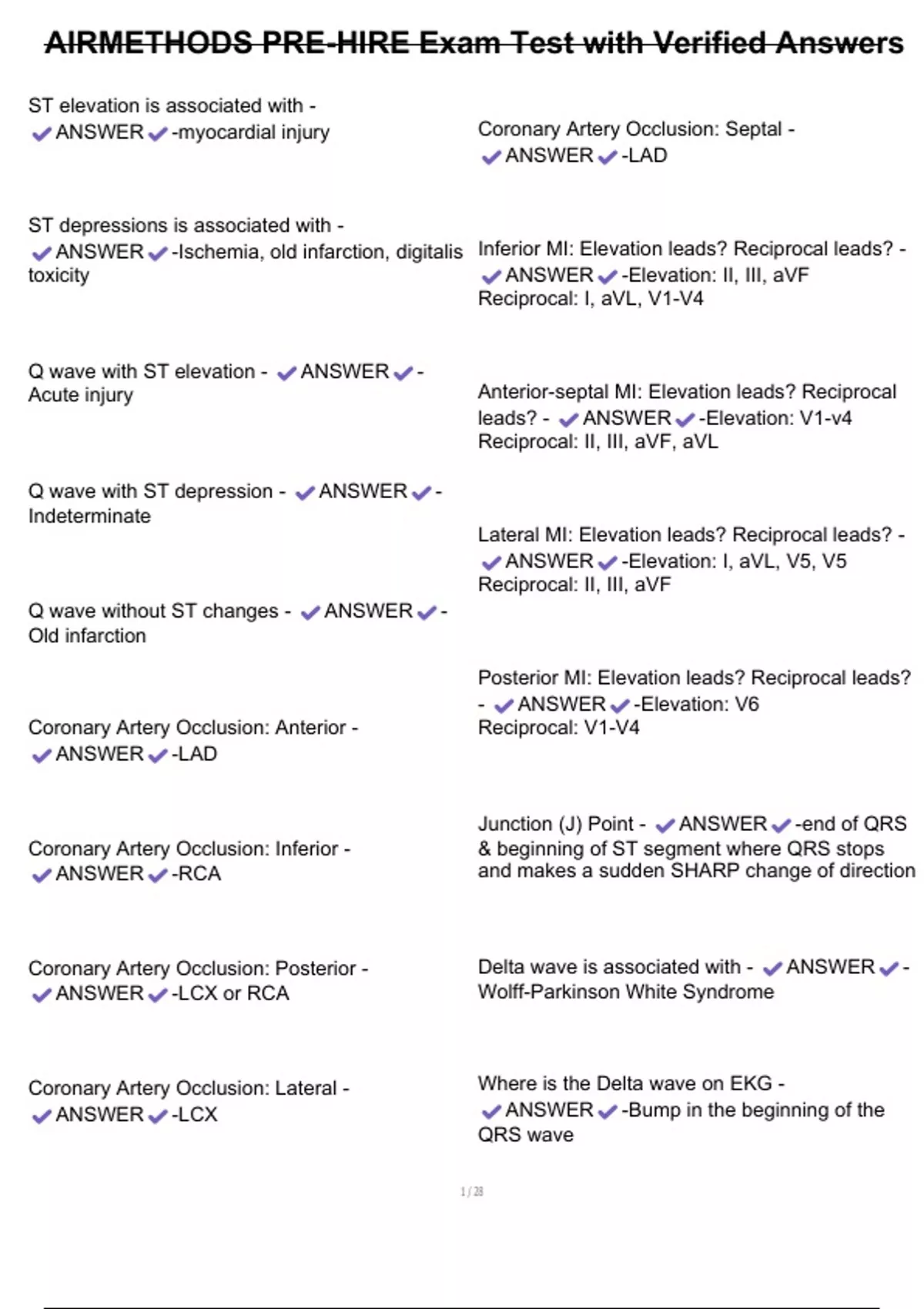 AIRMETHODS PRE-HIRE Exam Test with Verified Answers

ST elevation is associated with - ✔ANSWER✔-myocardial injury

ST depressions is associated with - ✔ANSWER✔-Ischemia, old infarction, digitalis toxicity

Q wave with ST elevation - ✔ANSWER✔-Acute injury

Q wave with ST depression - ✔ANSWER✔-Indeterminate

Q wave without ST changes - ✔ANSWER✔-Old infarction

Coronary Artery Occlusion: Anterior - ✔ANSWER✔-LAD

Coronary Artery Occlusion: Inferior - ✔ANSWER✔-RCA

Coronary Artery Occlusion: Posterior - ✔ANSWER✔-LCX or RCA

Coronary Artery Occlusion: Lateral - ✔ANSWER✔-LCX

Coronary Artery Occlusion: Septal - ✔ANSWER✔-LAD

Inferior MI: Elevation leads? Reciprocal leads? - ✔ANSWER✔-Elevation: II, III, aVF
Reciprocal: I, aVL, V1-V4

Anterior-septal MI: Elevation leads? Reciprocal leads? - ✔ANSWER✔-Elevation: V1-v4
Reciprocal: II, III, aVF, aVL

Lateral MI: Elevation leads? Reciprocal leads? - ✔ANSWER✔-Elevation: I, aVL, V5, V5
Reciprocal: II, III, aVF

Posterior MI: Elevation leads? Reciprocal leads? - ✔ANSWER✔-Elevation: V6
Reciprocal: V1-V4

Junction (J) Point - ✔ANSWER✔-end of QRS & beginning of ST segment where QRS stops and makes a sudden SHARP change of direction

Delta wave is associated with - ✔ANSWER✔-Wolff-Parkinson White Syndrome

Where is the Delta wave on EKG - ✔ANSWER✔-Bump in the beginning of the QRS wave

1 / 28